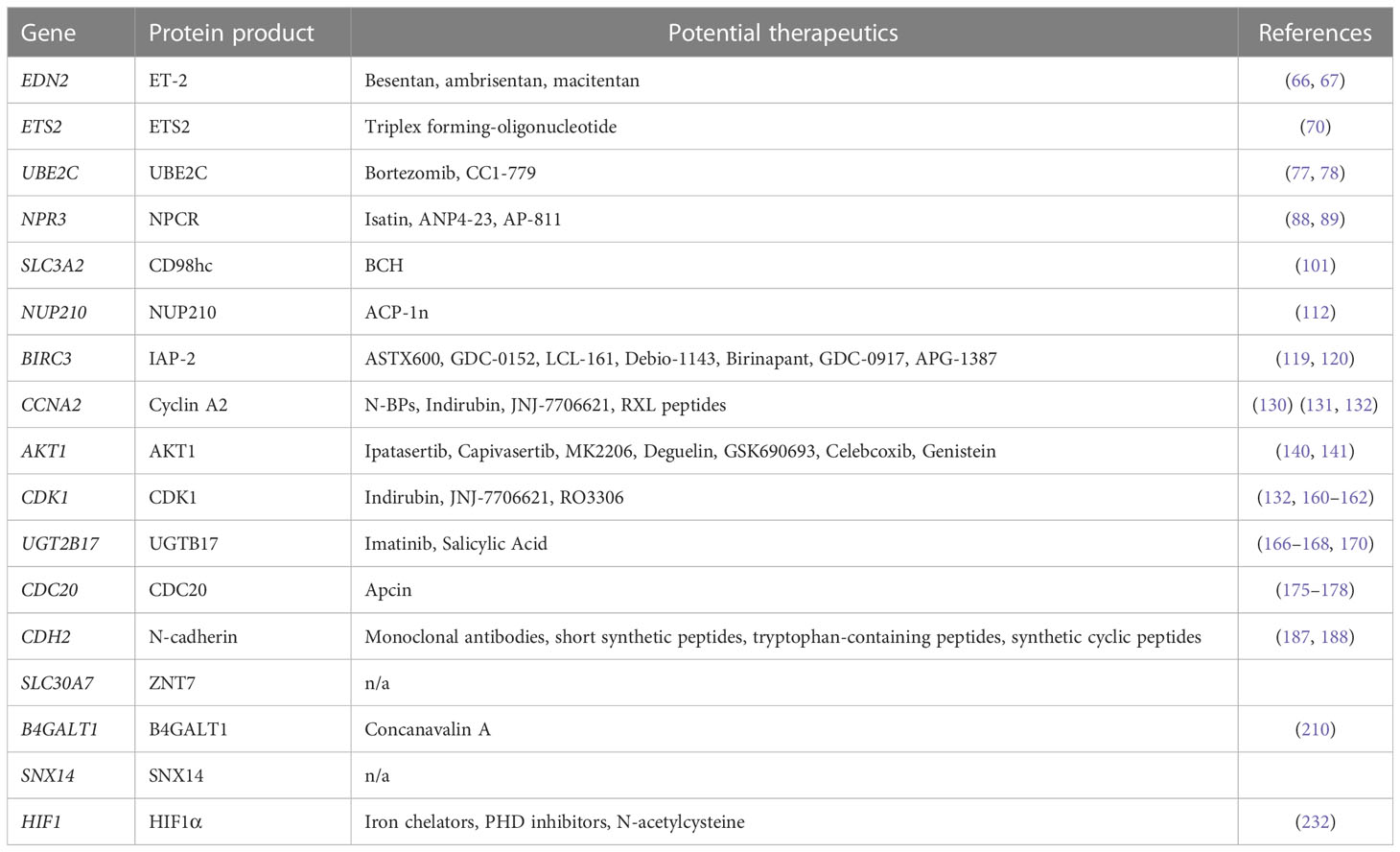 | Gene | Protein product | Potential therapeutics | References |
|---|---|---|---|
| EDN2 | ET-2 | Besentan, ambrisentan, macitentan | (66, 67) |
| ETS2 | ETS2 | Triplex forming-oligonucleotide | (70) |
| UBE2C | UBE2C | Bortezomib, CC1-779 | (77, 78) |
| NPR3 | NPCR | Isatin, ANP4-23, AP-811 | (88, 89) |
| SLC3A2 | CD98hc | BCH | (101) |
| NUP210 | NUP210 | ACP-1n | (112) |
| BIRC3 | IAP-2 | ASTX600, GDC-0152, LCL-161, Debio-1143, Birinapant, GDC-0917, APG-1387 | (119, 120) |
| CCNA2 | Cyclin A2 | N-BPs, Indirubin, JNJ-7706621, RXL peptides | (130) (131, 132) |
| AKT1 | AKT1 | Ipatasertib, Capivasertib, MK2206, Deguelin, GSK690693, Celebcoxib, Genistein | (140, 141) |
| CDK1 | CDK1 | Indirubin, JNJ-7706621, RO3306 | (132, 160–162) |
| UGT2B17 | UGTB17 | Imatinib, Salicylic Acid | (166–168, 170) |
| CDC20 | CDC20 | Apcin | (175–178) |
| CDH2 | N-cadherin | Monoclonal antibodies, short synthetic peptides, tryptophan-containing peptides, synthetic cyclic peptides | (187, 188) |
| SLC30A7 | ZNT7 | n/a | |
| B4GALT1 | B4GALT1 | Concanavalin A | (210) |
| SNX14 | SNX14 | n/a | |
| HIF1 | HIF1α | Iron chelators, PHD inhibitors, N-acetylcysteine | (232) |